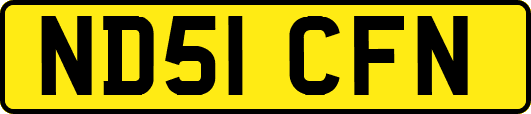 ND51 CFN